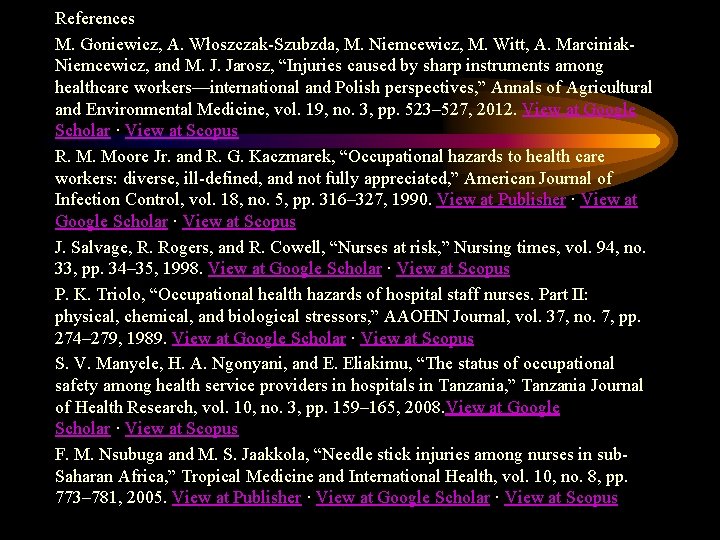 References

M. Goniewicz, A. Włoszczak-Szubzda, M. Niemcewicz, M. Witt, A. Marciniak-Niemcewicz, and M. J. Jarosz, “Injuries caused by sharp instruments among healthcare workers—international and Polish perspectives,” Annals of Agricultural and Environmental Medicine, vol. 19, no. 3, pp. 523–527, 2012. View at Google Scholar · View at Scopus

R. M. Moore Jr. and R. G. Kaczmarek, “Occupational hazards to health care workers: diverse, ill-defined, and not fully appreciated,” American Journal of Infection Control, vol. 18, no. 5, pp. 316–327, 1990. View at Publisher · View at Google Scholar · View at Scopus

J. Salvage, R. Rogers, and R. Cowell, “Nurses at risk,” Nursing times, vol. 94, no. 33, pp. 34–35, 1998. View at Google Scholar · View at Scopus

P. K. Triolo, “Occupational health hazards of hospital staff nurses. Part II: physical, chemical, and biological stressors,” AAOHN Journal, vol. 37, no. 7, pp. 274–279, 1989. View at Google Scholar · View at Scopus

S. V. Manyele, H. A. Ngonyani, and E. Eliakimu, “The status of occupational safety among health service providers in hospitals in Tanzania,” Tanzania Journal of Health Research, vol. 10, no. 3, pp. 159–165, 2008.View at Google Scholar · View at Scopus

F. M. Nsubuga and M. S. Jaakkola, “Needle stick injuries among nurses in sub-Saharan Africa,” Tropical Medicine and International Health, vol. 10, no. 8, pp. 773–781, 2005. View at Publisher · View at Google Scholar · View at Scopus